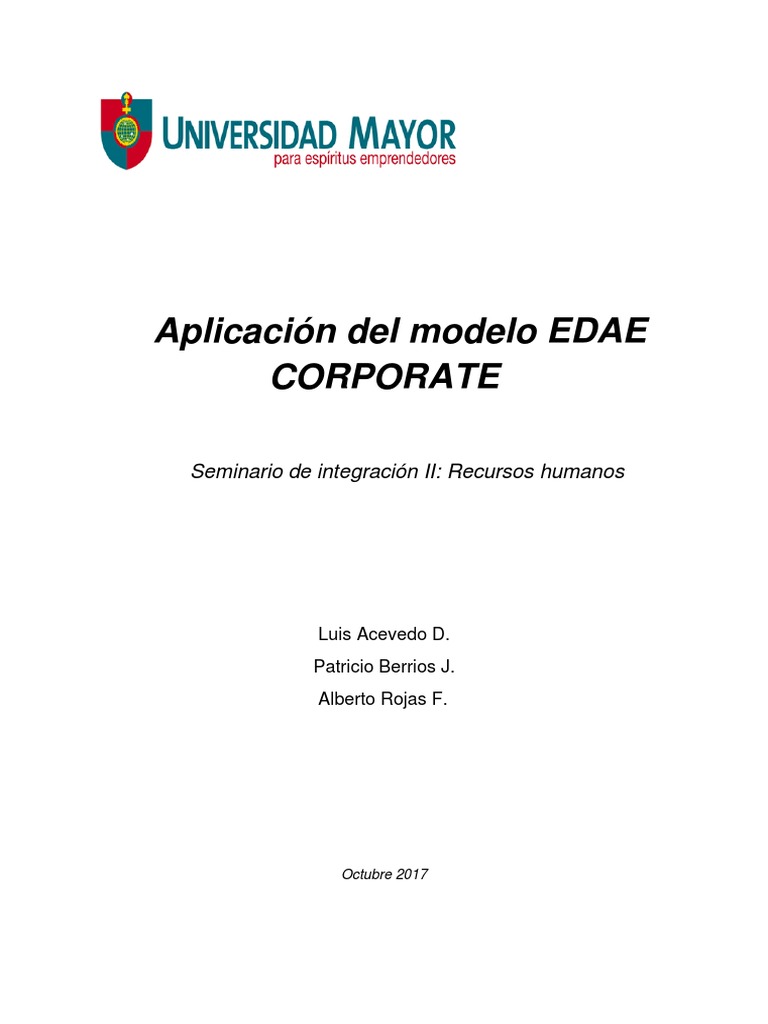 UNIVERSIDAD MAYOR
para espíritus emprendedores

Aplicación del modelo EDAE CORPORATE

Seminario de integración II: Recursos humanos

Luis Acevedo D.
Patricio Berrios J.
Alberto Rojas F.

Octubre 2017